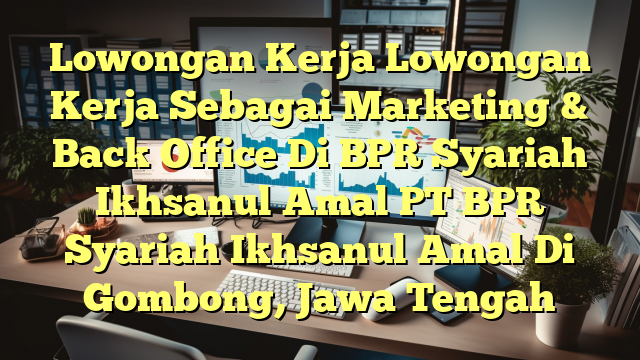 Lowongan Kerja Lowongan Kerja Sebagai Marketing & Back Office Di BPR Syariah Ikhsanul Amal PT BPR Syariah Ikhsanul Amal Di Gombong, Jawa Tengah